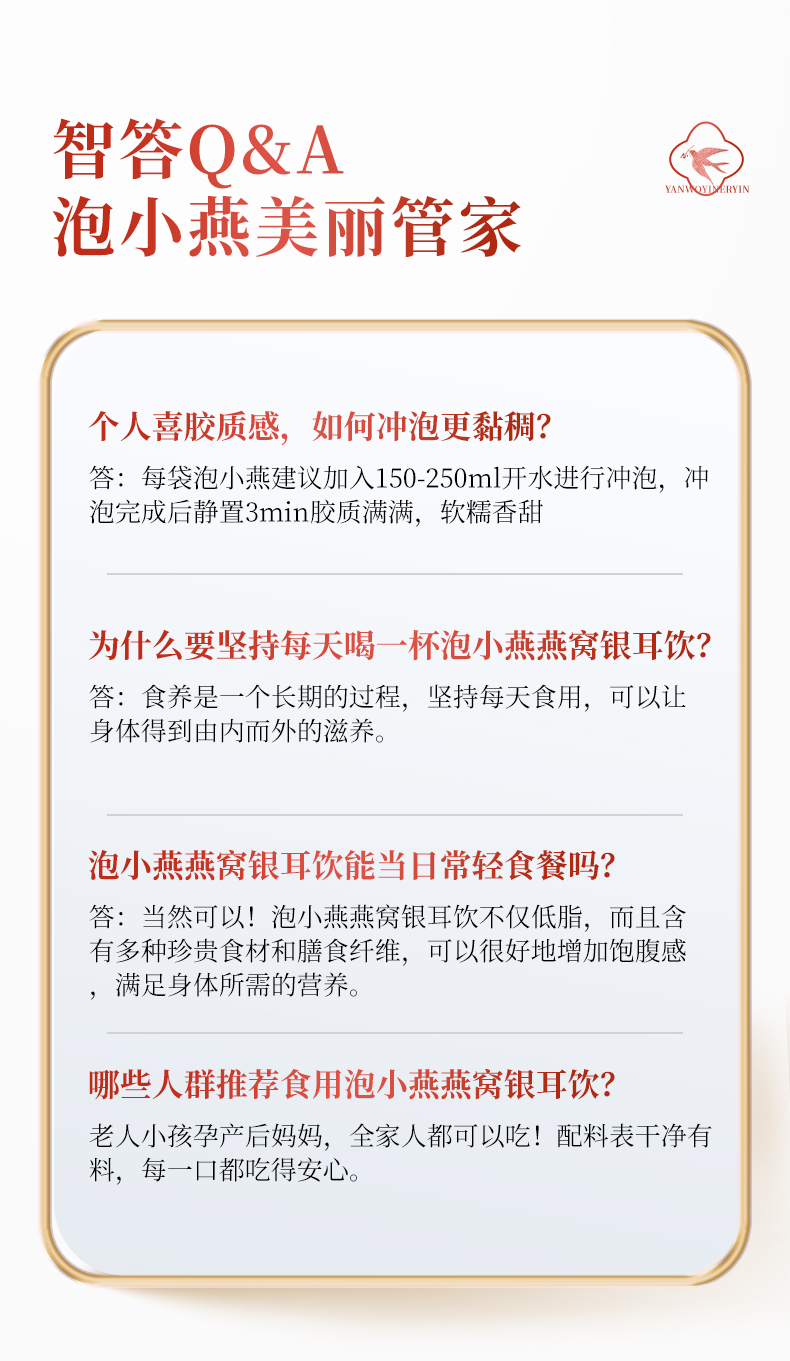 智答Q&A
泡小燕美丽管家

YANWOYINERYIN

个人喜胶质感，如何冲泡更黏稠？

答：每袋泡小燕建议加入150-250ml开水进行冲泡，冲泡完成后静置3min胶质满满，软糯香甜

为什么要坚持每天喝一杯泡小燕燕窝银耳饮？

答：食养是一个长期的过程，坚持每天食用，可以让身体得到由内而外的滋养。

泡小燕燕窝银耳饮能当日常轻食餐吗？

答：当然可以！泡小燕燕窝银耳饮不仅低脂，而且含有多种珍贵食材和膳食纤维，可以很好地增加饱腹感，满足身体所需的营养。

哪些人群推荐食用泡小燕燕窝银耳饮？

老人小孩孕产后妈妈，全家人都可以吃！配料表干净有料，每一口都吃得安心。